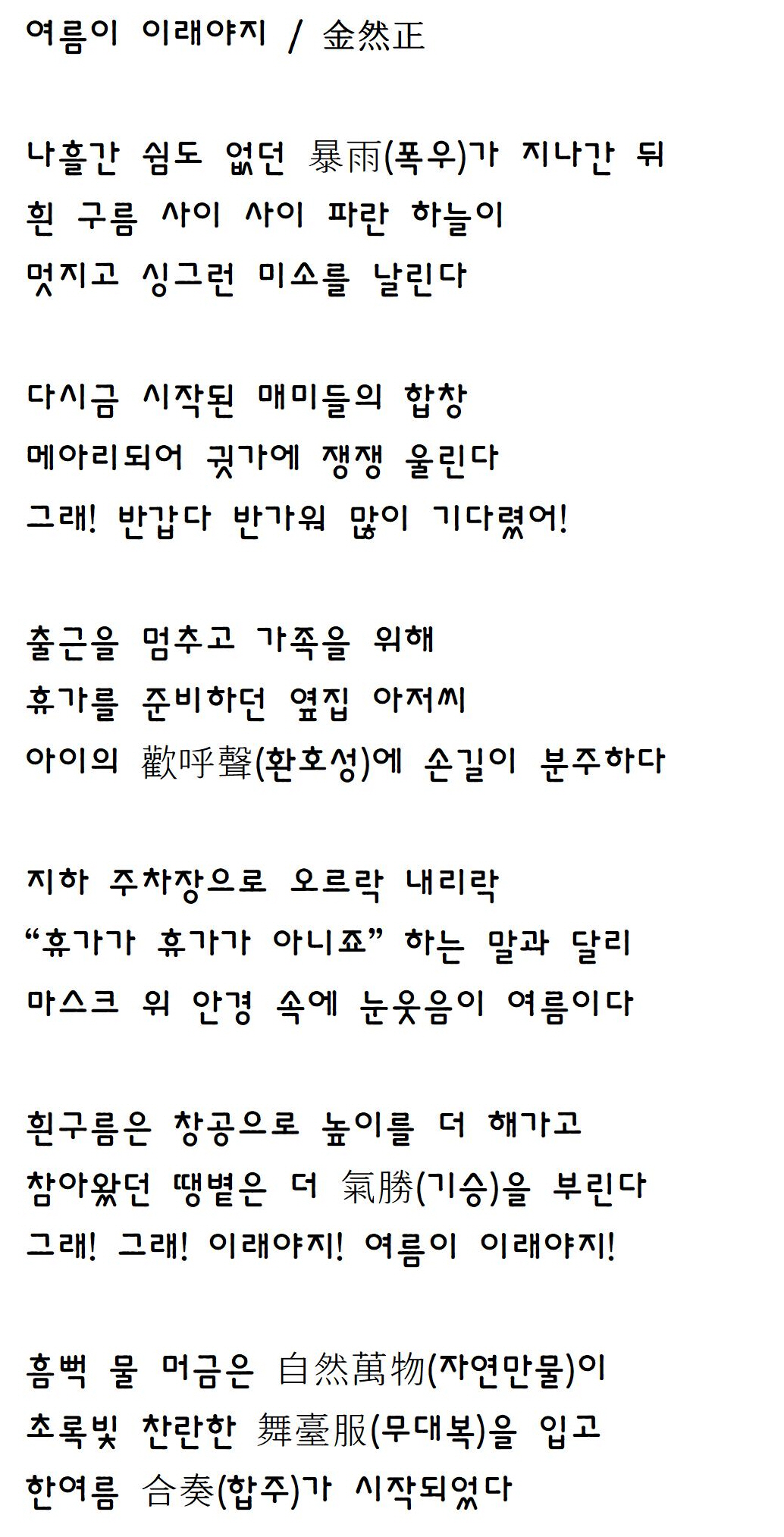 여름이 이래야지 / 金然正

나흘간 쉼도 없던 暴雨(폭우)가 지나간 뒤
흰 구름 사이 사이 파란 하늘이
멋지고 싱그런 미소를 날린다

다시금 시작된 매미들의 합창
메아리되어 귓가에 쟁쟁 울린다
그래! 반갑다 반가워 많이 기다렸어!

출근을 멈추고 가족을 위해
휴가를 준비하던 옆집 아저씨
아이의 歡呼聲(환호성)에 손길이 분주하다

지하 주차장으로 오르락 내리락
“휴가가 휴가가 아니죠” 하는 말과 달리
마스크 위 안경 속에 눈웃음이 여름이다

흰구름은 창공으로 높이를 더 해가고
참아왔던 땡볕은 더 氣勝(기승)을 부린다
그래! 그래! 이래야지! 여름이 이래야지!

흠뻑 물 머금은 自然萬物(자연만물)이
초록빛 찬란한 舞臺服(무대복)을 입고
한여름 合奏(합주)가 시작되었다